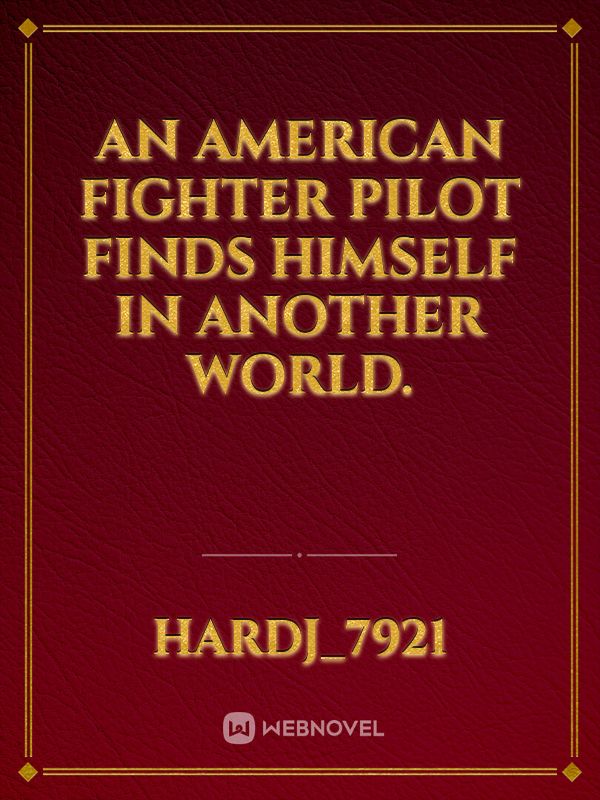 AN AMERICAN FIGHTER PILOT FINDS HIMSELF IN ANOTHER WORLD.

HARDJ_7921

WEBNOVEL